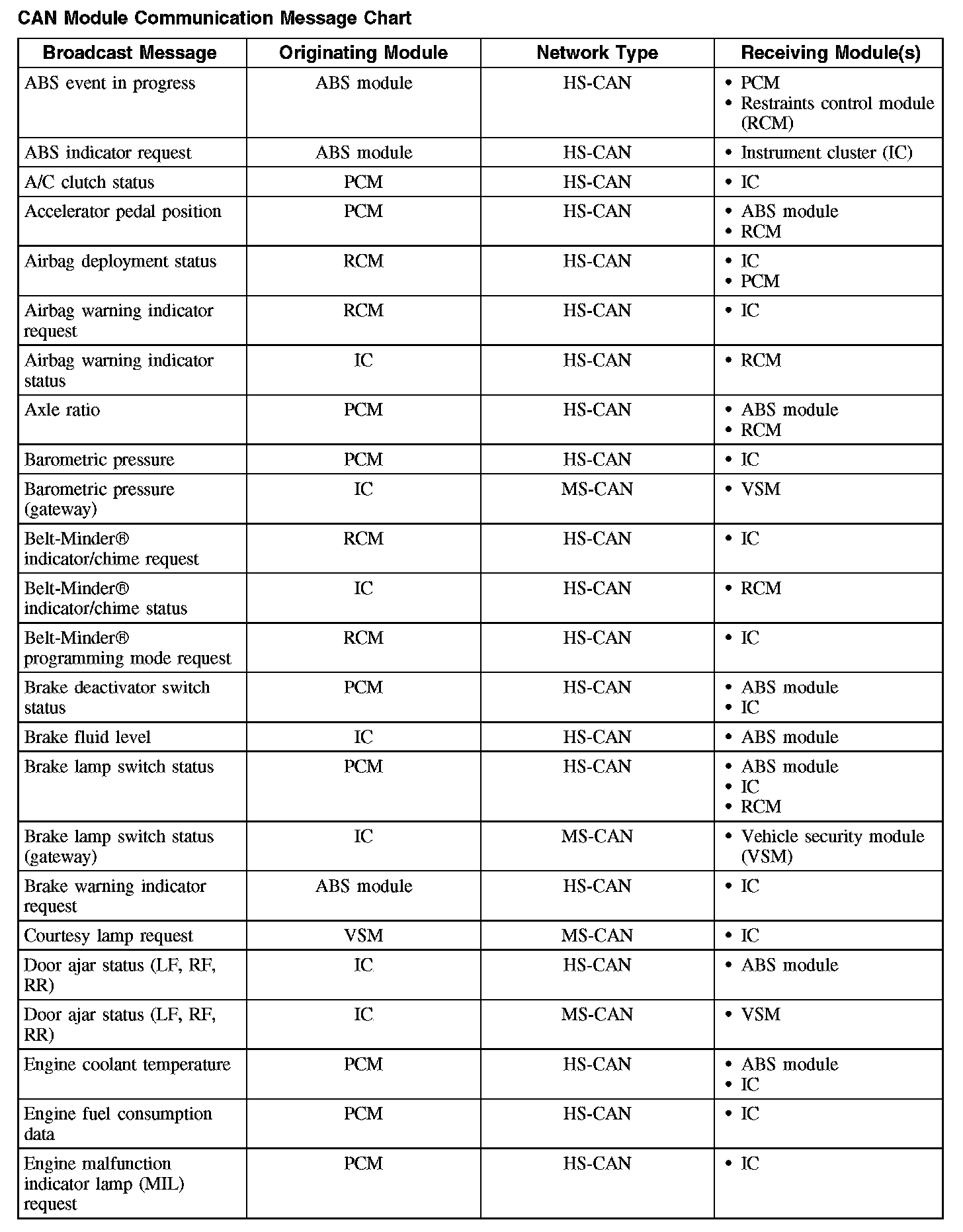 CAN Module Communication Message Chart

| Broadcast Message | Originating Module | Network Type | Receiving Module(s) |
|---|---|---|---|
| ABS event in progress | ABS module | HS-CAN | • PCM • Restraints control module (RCM) |
| ABS indicator request | ABS module | HS-CAN | • Instrument cluster (IC) |
| A/C clutch status | PCM | HS-CAN | • IC |
| Accelerator pedal position | PCM | HS-CAN | • ABS module • RCM |
| Airbag deployment status | RCM | HS-CAN | • IC • PCM |
| Airbag warning indicator request | RCM | HS-CAN | • IC |
| Airbag warning indicator status | IC | HS-CAN | • RCM |
| Axle ratio | PCM | HS-CAN | • ABS module • RCM |
| Barometric pressure | PCM | HS-CAN | • IC |
| Barometric pressure (gateway) | IC | MS-CAN | • VSM |
| Belt-Minder® indicator/chime request | RCM | HS-CAN | • IC |
| Belt-Minder® indicator/chime status | IC | HS-CAN | • RCM |
| Belt-Minder® programming mode request | RCM | HS-CAN | • IC |
| Brake deactivator switch status | PCM | HS-CAN | • ABS module • IC |
| Brake fluid level | IC | HS-CAN | • ABS module |
| Brake lamp switch status | PCM | HS-CAN | • ABS module • IC • RCM |
| Brake lamp switch status (gateway) | IC | MS-CAN | • Vehicle security module (VSM) |
| Brake warning indicator request | ABS module | HS-CAN | • IC |
| Courtesy lamp request | VSM | MS-CAN | • IC |
| Door ajar status (LF, RF, RR) | IC | HS-CAN | • ABS module |
| Door ajar status (LF, RF, RR) | IC | MS-CAN | • VSM |
| Engine coolant temperature | PCM | HS-CAN | • ABS module • IC |
| Engine fuel consumption data | PCM | HS-CAN | • IC |
| Engine malfunction indicator lamp (MIL) request | PCM | HS-CAN | • IC |